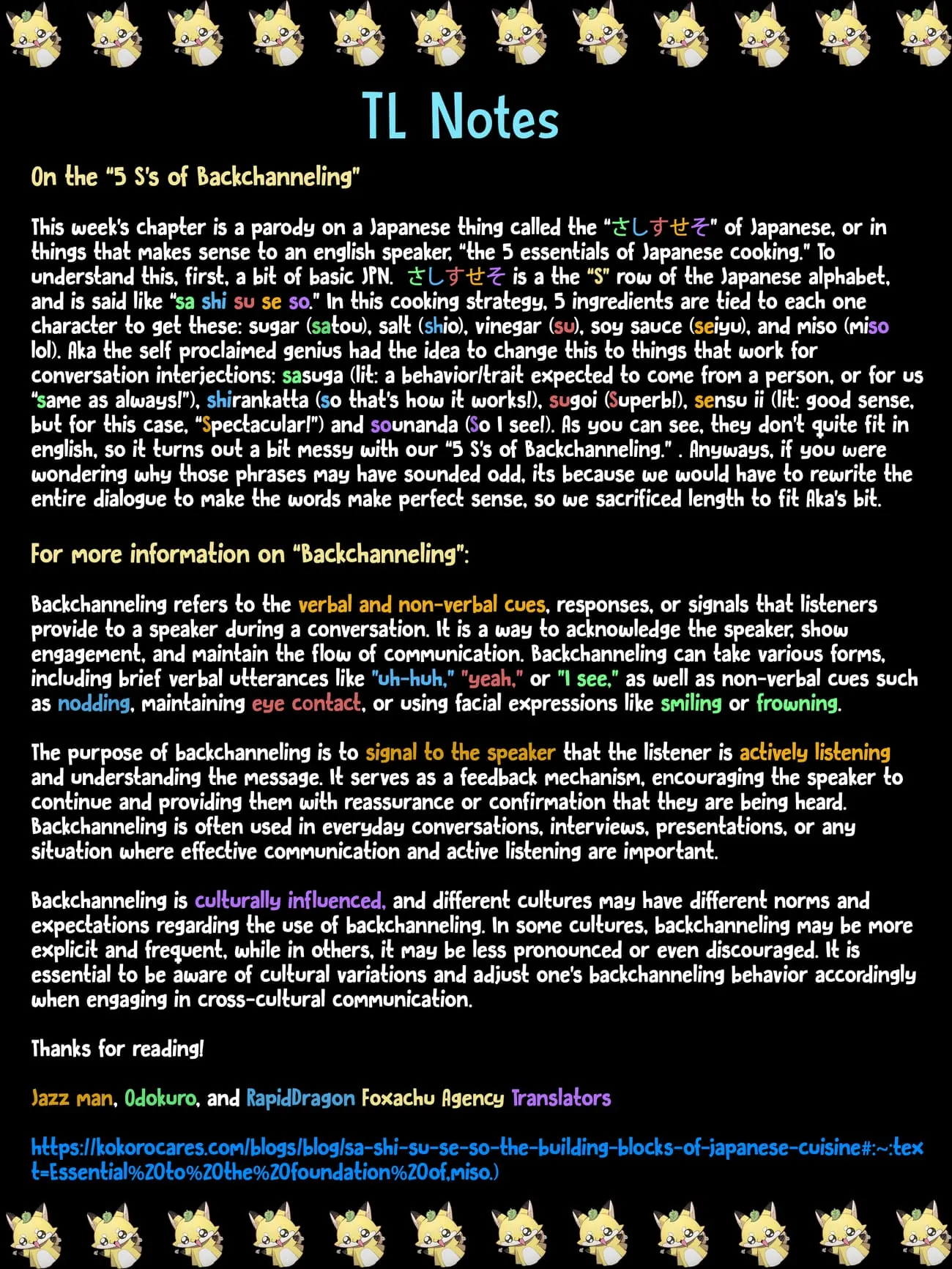 TL Notes

On the "5 S's of Backchanneling"

This week's chapter is a parody on a Japanese thing called the "さしすせそ" of Japanese, or in things that makes sense to an english speaker, "the 5 essentials of Japanese cooking." To understand this, first, a bit of basic JPN. さしすせそ is a the "S" row of the Japanese alphabet, and is said like "sa shi su se so." In this cooking strategy, 5 ingredients are tied to each one character to get these: sugar (satou), salt (shio), vinegar (su), soy sauce (seiyu), and miso (miso lol). Aka the self proclaimed genius had the idea to change this to things that work for conversation interjections: sasuga (lit: a behavior/trait expected to come from a person, or for us "same as always!"), shirankatta (so that's how it works!), sugoi (Superb!), sensu ii (lit: good sense, but for this case, "Spectacular!") and sounanda (So I see!). As you can see, they don't quite fit in english, so it turns out a bit messy with our "5 S's of Backchanneling." . Anyways, if you were wondering why those phrases may have sounded odd, its because we would have to rewrite the entire dialogue to make the words make perfect sense, so we sacrificed length to fit Aka's bit.

For more information on "Backchanneling":

Backchanneling refers to the verbal and non-verbal cues, responses, or signals that listeners provide to a speaker during a conversation. It is a way to acknowledge the speaker, show engagement, and maintain the flow of communication. Backchanneling can take various forms, including brief verbal utterances like "uh-huh," "yeah," or "I see," as well as non-verbal cues such as nodding, maintaining eye contact, or using facial expressions like smiling or frowning.

The purpose of backchanneling is to signal to the speaker that the listener is actively listening and understanding the message. It serves as a feedback mechanism, encouraging the speaker to continue and providing them with reassurance or confirmation that they are being heard. Backchanneling is often used in everyday conversations, interviews, presentations, or any situation where effective communication and active listening are important.

Backchanneling is culturally influenced, and different cultures may have different norms and expectations regarding the use of backchanneling. In some cultures, backchanneling may be more explicit and frequent, while in others, it may be less pronounced or even discouraged. It is essential to be aware of cultural variations and adjust one's backchanneling behavior accordingly when engaging in cross-cultural communication.

Thanks for reading!

Jazz man, Odokuro, and RapidDragon Foxachu Agency Translators

https://kokorocares.com/blogs/blog/sa-shi-su-se-so-the-building-blocks-of-japanese-cuisine#:~:text=Essential%20to%20the%20foundation%20of,miso.)